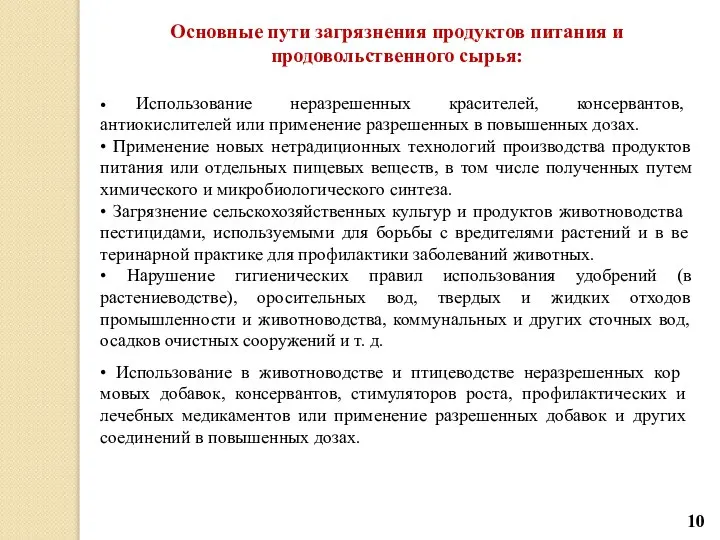 Основные пути загрязнения продуктов питания и продовольственного сырья:

• Использование неразрешенных красителей, консервантов, антиокислителей или применение разрешенных в повышенных дозах.
• Применение новых нетрадиционных технологий производства продуктов питания или отдельных пищевых веществ, в том числе полученных путем химического и микробиологического синтеза.
• Загрязнение сельскохозяйственных культур и продуктов животноводства пестицидами, используемыми для борьбы с вредителями растений и в ве теринарной практике для профилактики заболеваний животных.
• Нарушение гигиенических правил использования удобрений (в растениеводстве), оросительных вод, твердых и жидких отходов промышленности и животноводства, коммунальных и других сточных вод, осадков очистных сооружений и т. д.

• Использование в животноводстве и птицеводстве неразрешенных кор мовых добавок, консервантов, стимуляторов роста, профилактических и лечебных медикаментов или применение разрешенных добавок и других соединений в повышенных дозах.

10